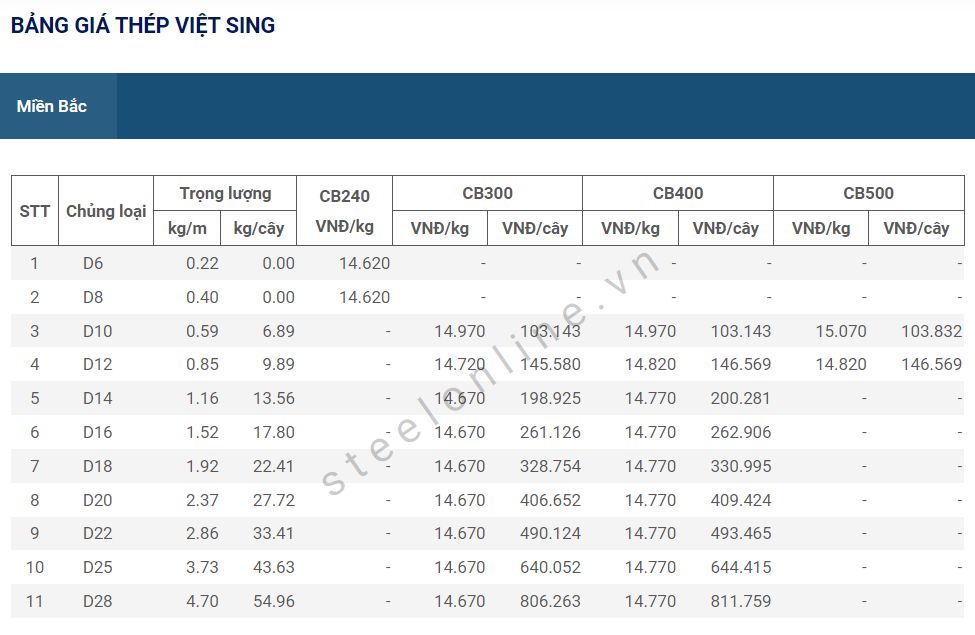 BẢNG GIÁ THÉP VIỆT SING

Miền Bắc

| STT | Chủng loại | Trọng lượng kg/m | Trọng lượng kg/cây | CB240 VNĐ/kg | CB300 VNĐ/kg | CB300 VNĐ/cây | CB400 VNĐ/kg | CB400 VNĐ/cây | CB500 VNĐ/kg | CB500 VNĐ/cây |
|---|---|---|---|---|---|---|---|---|---|---|
| 1 | D6 | 0.22 | 0.00 | 14.620 | - | - | - | - | - | - |
| 2 | D8 | 0.40 | 0.00 | 14.620 | - | - | - | - | - | - |
| 3 | D10 | 0.59 | 6.89 | - | 14.970 | 103.143 | 14.970 | 103.143 | 15.070 | 103.832 |
| 4 | D12 | 0.85 | 9.89 | - | 14.720 | 145.580 | 14.820 | 146.569 | 14.820 | 146.569 |
| 5 | D14 | 1.16 | 13.56 | - | 14.670 | 198.925 | 14.770 | 200.281 | - | - |
| 6 | D16 | 1.52 | 17.80 | - | 14.670 | 261.126 | 14.770 | 262.906 | - | - |
| 7 | D18 | 1.92 | 22.41 | - | 14.670 | 328.754 | 14.770 | 330.995 | - | - |
| 8 | D20 | 2.37 | 27.72 | - | 14.670 | 406.652 | 14.770 | 409.424 | - | - |
| 9 | D22 | 2.86 | 33.41 | - | 14.670 | 490.124 | 14.770 | 493.465 | - | - |
| 10 | D25 | 3.73 | 43.63 | - | 14.670 | 640.052 | 14.770 | 644.415 | - | - |
| 11 | D28 | 4.70 | 54.96 | - | 14.670 | 806.263 | 14.770 | 811.759 | - | - |

steelonline.vn